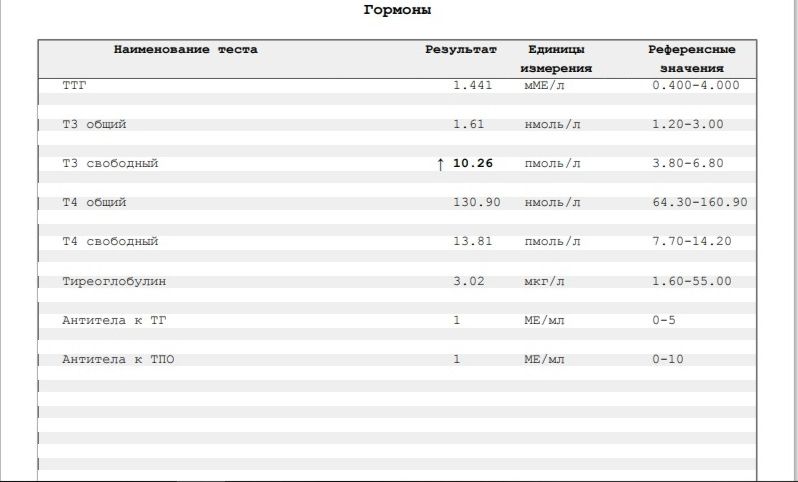 Гормоны

| Наименование теста | Результат | Единицы измерения | Референсные значения |
|---|---|---|---|
| ТТГ | 1.441 | мМЕ/л | 0.400-4.000 |
| Т3 общий | 1.61 | нмоль/л | 1.20-3.00 |
| Т3 свободный | ↑ 10.26 | пмоль/л | 3.80-6.80 |
| Т4 общий | 130.90 | нмоль/л | 64.30-160.90 |
| Т4 свободный | 13.81 | пмоль/л | 7.70-14.20 |
| Тиреоглобулин | 3.02 | мкг/л | 1.60-55.00 |
| Антитела к ТГ | 1 | МЕ/мл | 0-5 |
| Антитела к ТПО | 1 | МЕ/мл | 0-10 |